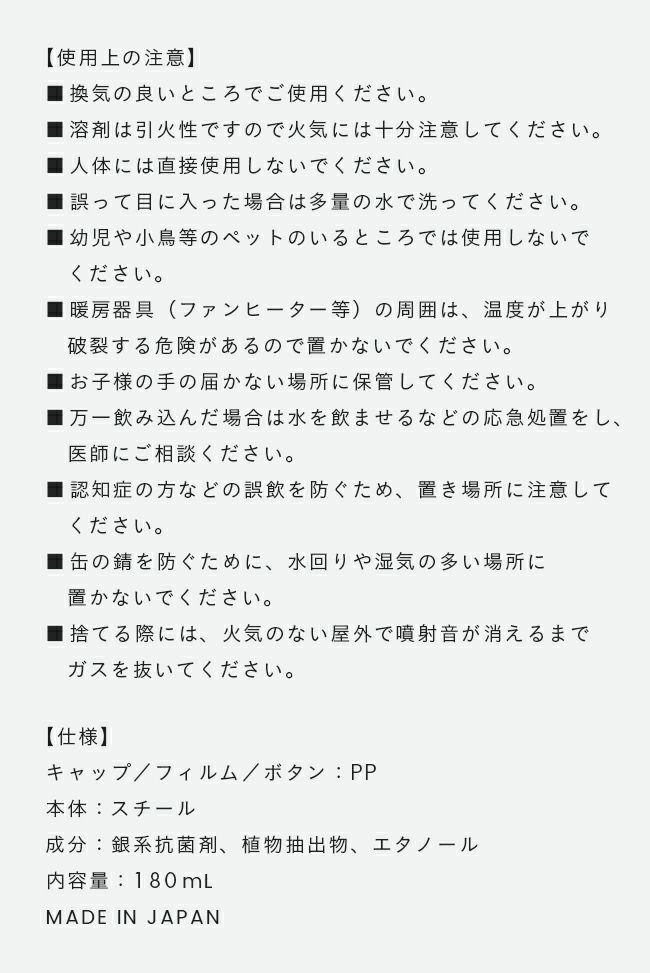 【使用上の注意】
■ 換気の良いところでご使用ください。
■ 溶剤は引火性ですので火気には十分注意してください。
■ 人体には直接使用しないでください。
■ 誤って目に入った場合は多量の水で洗ってください。
■ 幼児や小鳥等のペットのいるところでは使用しないでください。
■ 暖房器具（ファンヒーター等）の周囲は、温度が上がり破裂する危険があるので置かないでください。
■ お子様の手の届かない場所に保管してください。
■ 万一飲み込んだ場合は水を飲ませるなどの応急処置をし、医師にご相談ください。
■ 認知症の方などの誤飲を防ぐため、置き場所に注意してください。
■ 缶の錆を防ぐために、水回りや湿気の多い場所に置かないでください。
■ 捨てる際には、火気のない屋外で噴射音が消えるまでガスを抜いてください。

【仕様】
キャップ／フィルム／ボタン：PP
本体：スチール
成分：銀系抗菌剤、植物抽出物、エタノール
内容量：180mL
MADE IN JAPAN